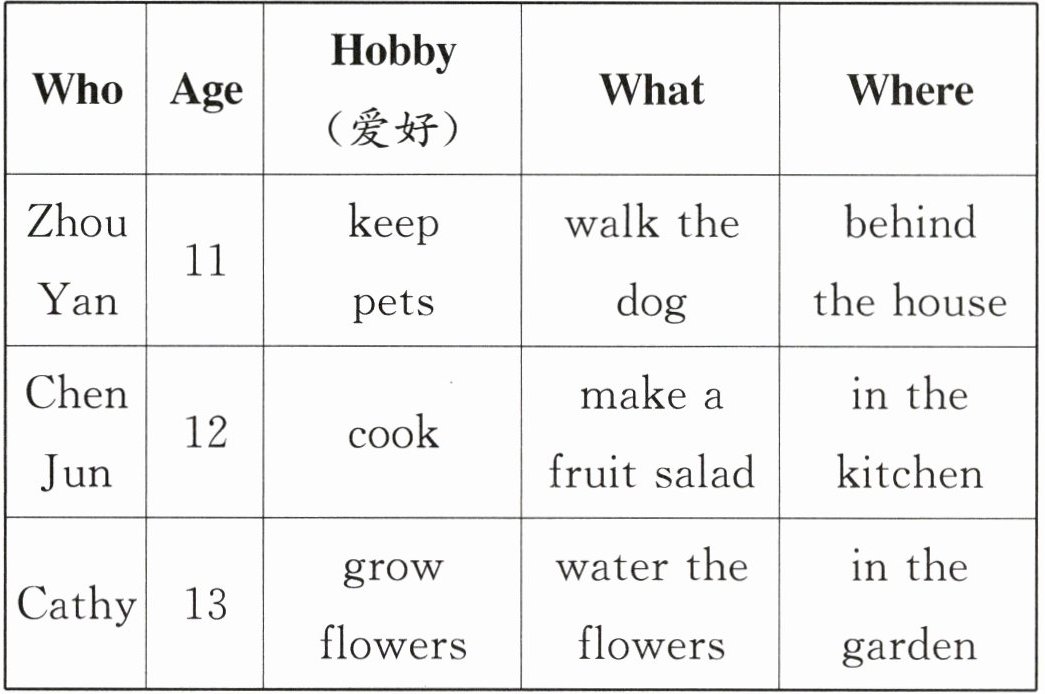 | Who | Age | Hobby (爱好) | What | Where |
|---|---|---|---|---|
| Zhou Yan | 11 | keep pets | walk the dog | behind the house |
| Chen Jun | 12 | cook | make a fruit salad | in the kitchen |
| Cathy | 13 | grow flowers | water the flowers | in the garden |